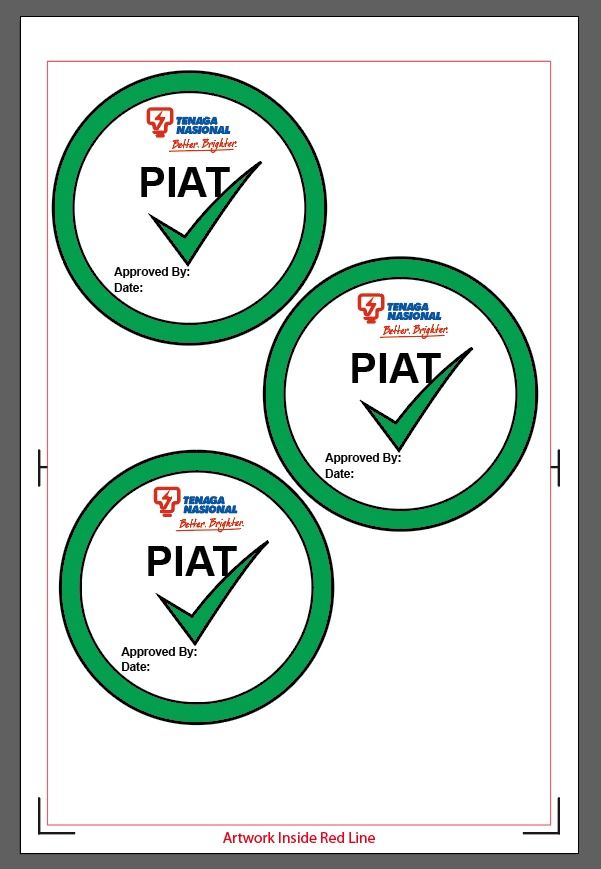 TENAGA NASIONAL
Better. Brighter.
PIAT
Approved By:
Date:

TENAGA NASIONAL
Better. Brighter.
PIAT
Approved By:
Date:

TENAGA NASIONAL
Better. Brighter.
PIAT
Approved By:
Date:

Artwork Inside Red Line